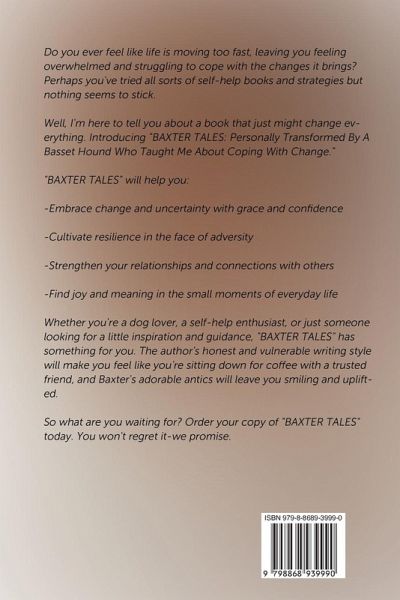 Do you ever feel like life is moving too fast, leaving you feeling overwhelmed and struggling to cope with the changes it brings? Perhaps you've tried all sorts of self-help books and strategies but nothing seems to stick.

Well, I'm here to tell you about a book that just might change everything. Introducing "BAXTER TALES: Personally Transformed By A Basset Hound Who Taught Me About Coping With Change."

"BAXTER TALES" will help you:

-Embrace change and uncertainty with grace and confidence

-Cultivate resilience in the face of adversity

-Strengthen your relationships and connections with others

-Find joy and meaning in the small moments of everyday life

Whether you're a dog lover, a self-help enthusiast, or just someone looking for a little inspiration and guidance, "BAXTER TALES" has something for you. The author's honest and vulnerable writing style will make you feel like you're sitting down for coffee with a trusted friend, and Baxter's adorable antics will leave you smiling and uplifted.

So what are you waiting for? Order your copy of "BAXTER TALES" today. You won't regret it-we promise.

ISBN 979-8-8689-3999-0

9 798868 939990